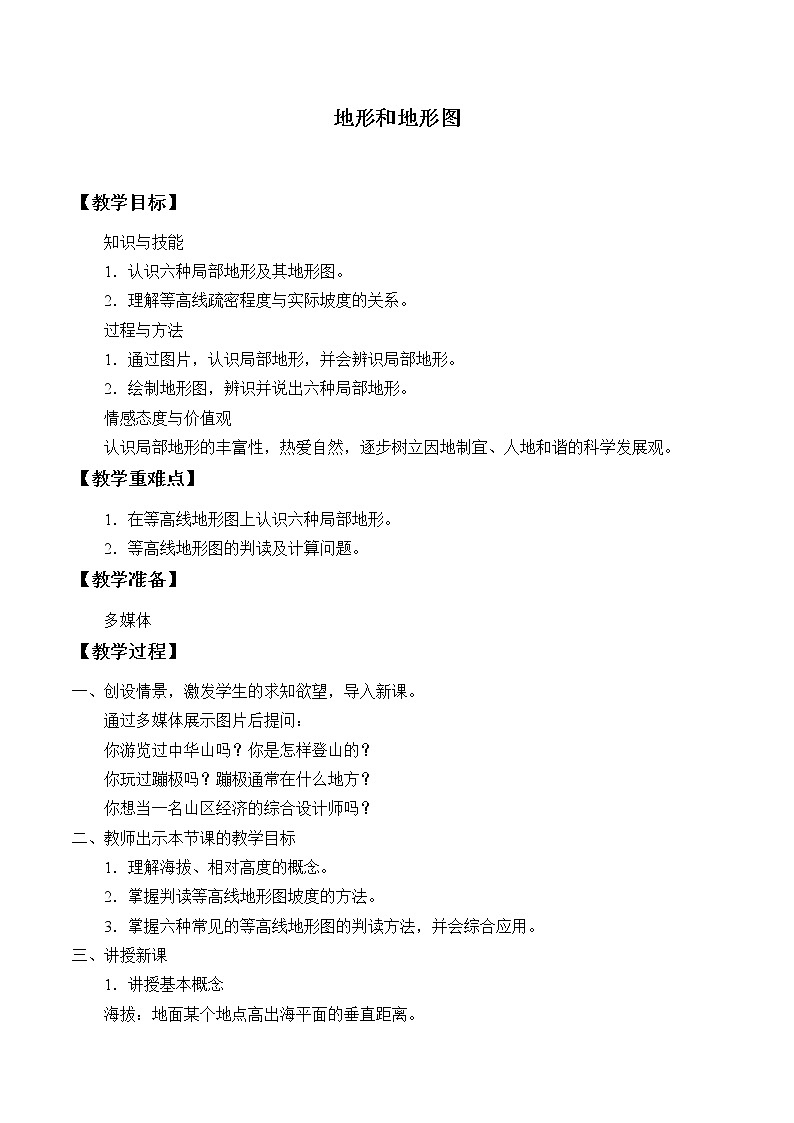 地形和地形图

【教学目标】

知识与技能

1．认识六种局部地形及其地形图。

2．理解等高线疏密程度与实际坡度的关系。

过程与方法

1．通过图片，认识局部地形，并会辨识局部地形。

2．绘制地形图，辨识并说出六种局部地形。

情感态度与价值观

认识局部地形的丰富性，热爱自然，逐步树立因地制宜、人地和谐的科学发展观。

【教学重难点】

1．在等高线地形图上认识六种局部地形。

2．等高线地形图的判读及计算问题。

【教学准备】

多媒体

【教学过程】

一、创设情景，激发学生的求知欲望，导入新课。

通过多媒体展示图片后提问：

你游览过中华山吗？你是怎样登山的？

你玩过蹦极吗？蹦极通常在什么地方？

你想当一名山区经济的综合设计师吗？

二、教师出示本节课的教学目标

1．理解海拔、相对高度的概念。

2．掌握判读等高线地形图坡度的方法。

3．掌握六种常见的等高线地形图的判读方法，并会综合应用。

三、讲授新课

1．讲授基本概念

海拔：地面某个地点高出海平面的垂直距离。